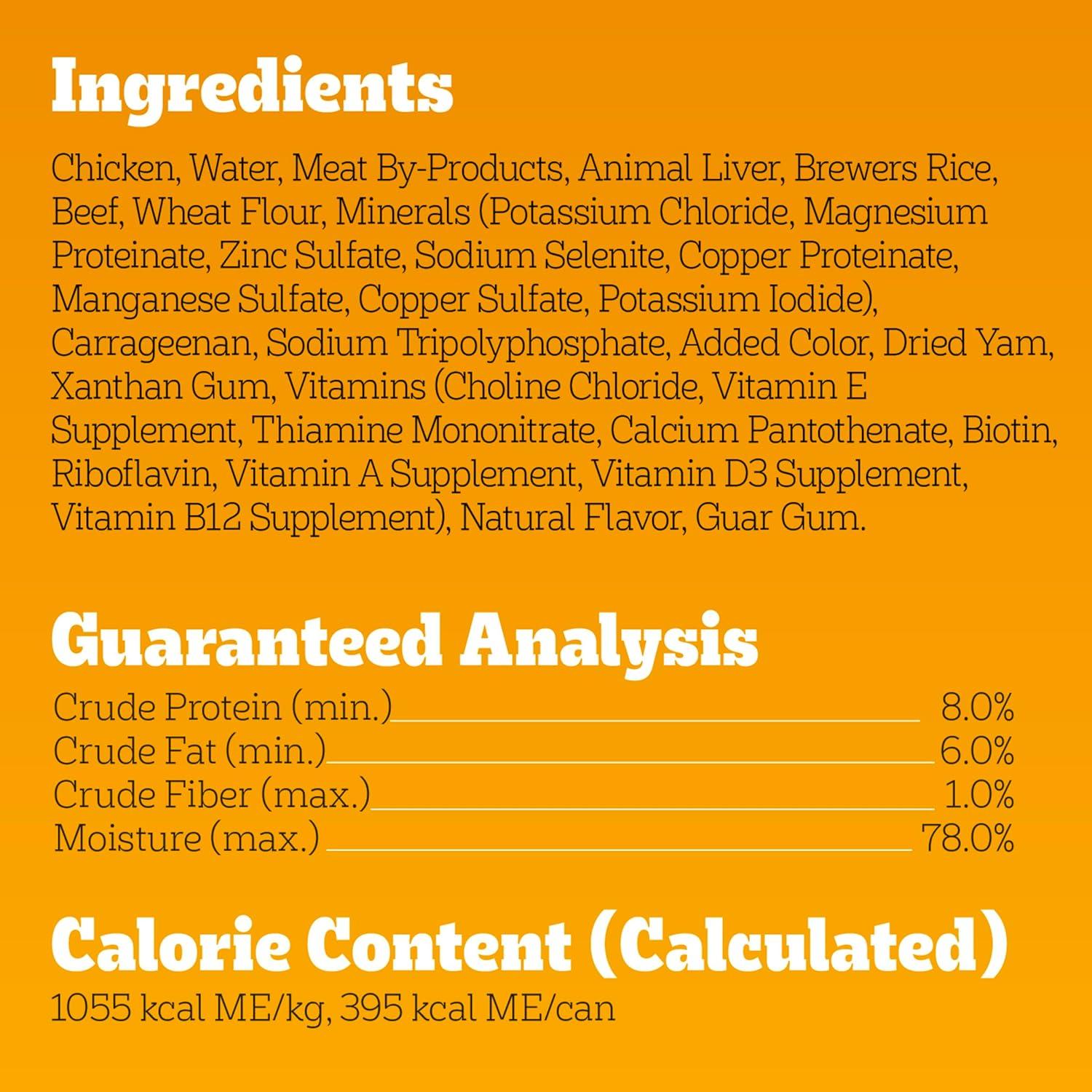 Ingredients

Chicken, Water, Meat By-Products, Animal Liver, Brewers Rice, Beef, Wheat Flour, Minerals (Potassium Chloride, Magnesium Proteinate, Zinc Sulfate, Sodium Selenite, Copper Proteinate, Manganese Sulfate, Copper Sulfate, Potassium Iodide), Carrageenan, Sodium Tripolyphosphate, Added Color, Dried Yam, Xanthan Gum, Vitamins (Choline Chloride, Vitamin E Supplement, Thiamine Mononitrate, Calcium Pantothenate, Biotin, Riboflavin, Vitamin A Supplement, Vitamin D3 Supplement, Vitamin B12 Supplement), Natural Flavor, Guar Gum.

Guaranteed Analysis

Crude Protein (min.) 8.0%
Crude Fat (min.) 6.0%
Crude Fiber (max.) 1.0%
Moisture (max.) 78.0%

Calorie Content (Calculated)

1055 kcal ME/kg, 395 kcal ME/can